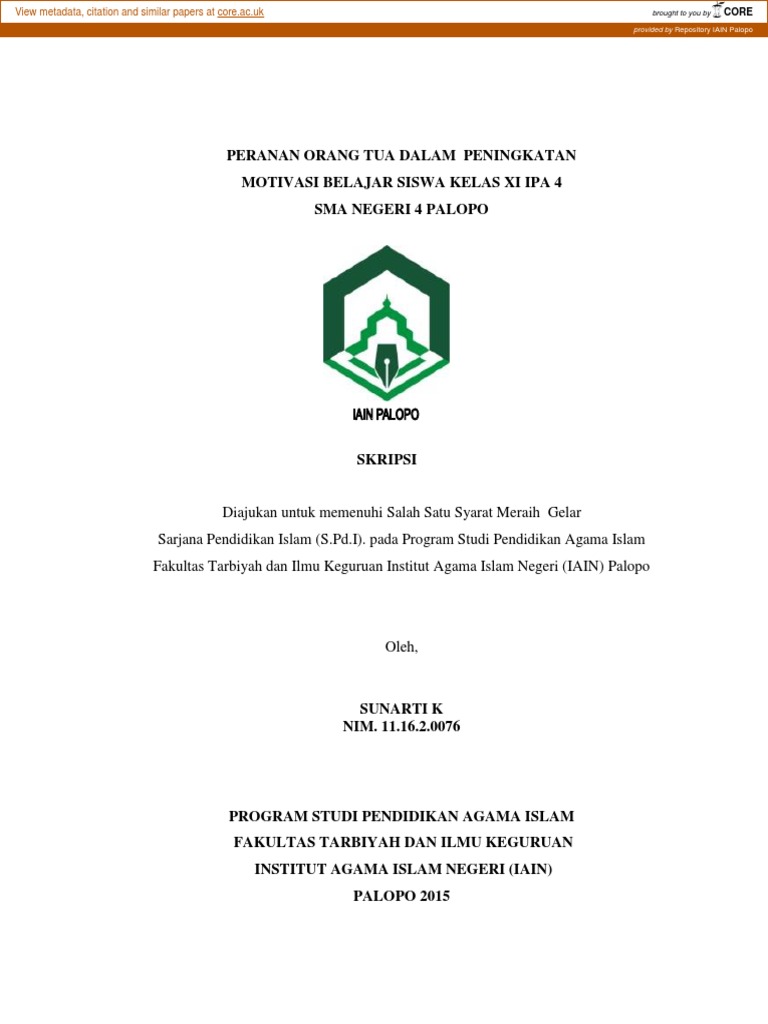 View metadata, citation and similar papers at core.ac.uk

brought to you by CORE

provided by Repository IAIN Palopo

PERANAN ORANG TUA DALAM PENINGKATAN
MOTIVASI BELAJAR SISWA KELAS XI IPA 4
SMA NEGERI 4 PALOPO

IAIN PALOPO

SKRIPSI

Diajukan untuk memenuhi Salah Satu Syarat Meraih Gelar Sarjana Pendidikan Islam (S.Pd.I). pada Program Studi Pendidikan Agama Islam Fakultas Tarbiyah dan Ilmu Keguruan Institut Agama Islam Negeri (IAIN) Palopo

Oleh,

SUNARTI K
NIM. 11.16.2.0076

PROGRAM STUDI PENDIDIKAN AGAMA ISLAM
FAKULTAS TARBIYAH DAN ILMU KEGURUAN
INSTITUT AGAMA ISLAM NEGERI (IAIN)
PALOPO 2015